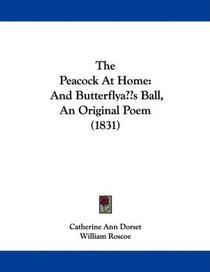 The
Peacock At Home:
And Butterflya??s Ball,
An Original Poem
(1831)

Catherine Ann Dorset
William Roscoe